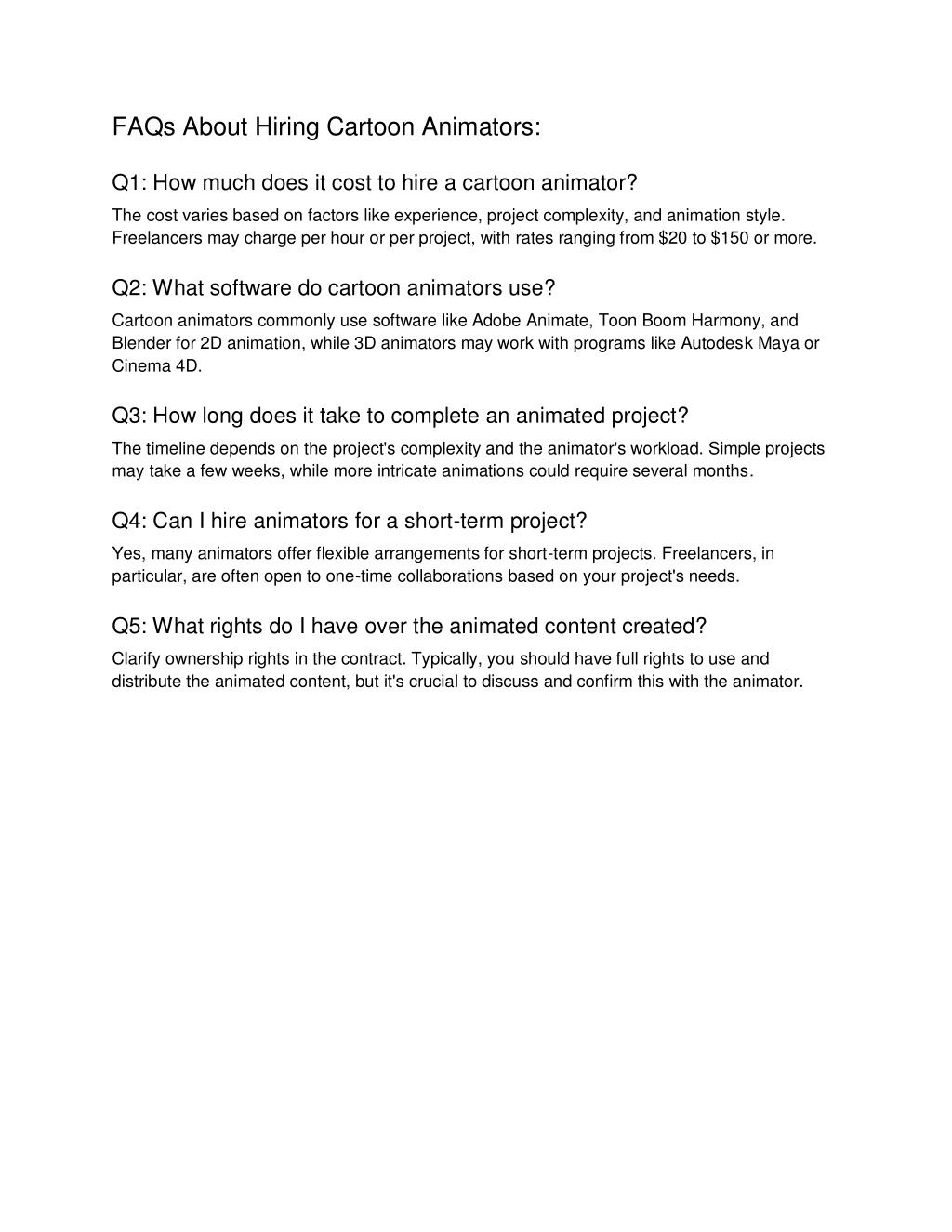 FAQs About Hiring Cartoon Animators:

Q1: How much does it cost to hire a cartoon animator?

The cost varies based on factors like experience, project complexity, and animation style. Freelancers may charge per hour or per project, with rates ranging from \$20 to \$150 or more.

Q2: What software do cartoon animators use?

Cartoon animators commonly use software like Adobe Animate, Toon Boom Harmony, and Blender for 2D animation, while 3D animators may work with programs like Autodesk Maya or Cinema 4D.

Q3: How long does it take to complete an animated project?

The timeline depends on the project's complexity and the animator's workload. Simple projects may take a few weeks, while more intricate animations could require several months.

Q4: Can I hire animators for a short-term project?

Yes, many animators offer flexible arrangements for short-term projects. Freelancers, in particular, are often open to one-time collaborations based on your project's needs.

Q5: What rights do I have over the animated content created?

Clarify ownership rights in the contract. Typically, you should have full rights to use and distribute the animated content, but it's crucial to discuss and confirm this with the animator.